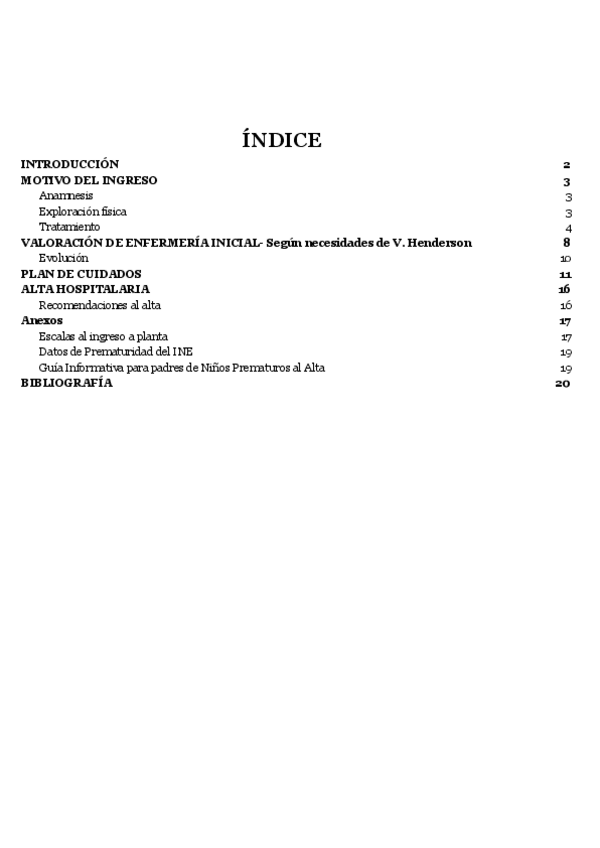 ÍNDICE

INTRODUCCIÓN 2
MOTIVO DEL INGRESO 3
Anamnesis 3
Exploración física 3
Tratamiento 4
VALORACIÓN DE ENFERMERÍA INICIAL- Según necesidades de V. Henderson 8
Evolución 10
PLAN DE CUIDADOS 11
ALTA HOSPITALARIA 16
Recomendaciones al alta 16
Anexos 17
Escalas al ingreso a planta 17
Datos de Prematuridad del INE 19
Guía Informativa para padres de Niños Prematuros al Alta 19
BIBLIOGRAFÍA 20